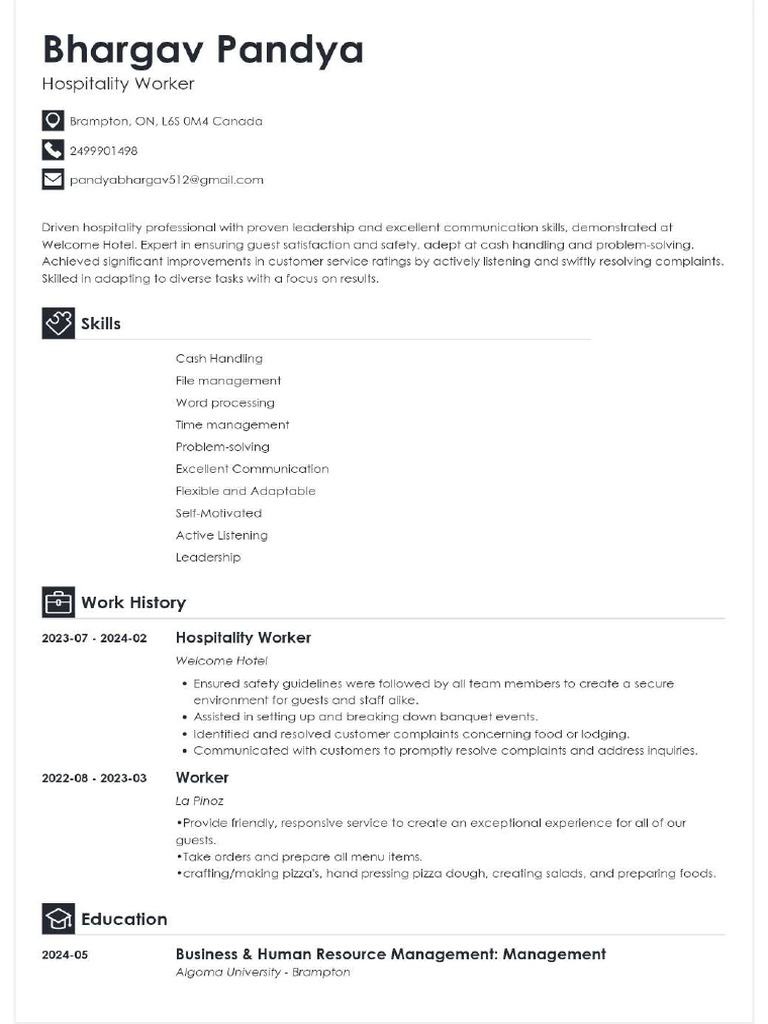 Bhargav Pandya
Hospitality Worker

Brampton, ON, L6S 0M4 Canada
2499901498
pandyabhargav512@gmail.com

Driven hospitality professional with proven leadership and excellent communication skills, demonstrated at Welcome Hotel. Expert in ensuring guest satisfaction and safety, adept at cash handling and problem-solving. Achieved significant improvements in customer service ratings by actively listening and swiftly resolving complaints. Skilled in adapting to diverse tasks with a focus on results.

Skills

Cash Handling
File management
Word processing
Time management
Problem-solving
Excellent Communication
Flexible and Adaptable
Self-Motivated
Active Listening
Leadership

Work History

2023-07 - 2024-02
Hospitality Worker
Welcome Hotel
• Ensured safety guidelines were followed by all team members to create a secure environment for guests and staff alike.
• Assisted in setting up and breaking down banquet events.
• Identified and resolved customer complaints concerning food or lodging.
• Communicated with customers to promptly resolve complaints and address inquiries.

2022-08 - 2023-03
Worker
La Pinoz
•Provide friendly, responsive service to create an exceptional experience for all of our guests.
•Take orders and prepare all menu items.
•crafting/making pizza's, hand pressing pizza dough, creating salads, and preparing foods.

Education

2024-05
Business & Human Resource Management: Management
Algoma University - Brampton